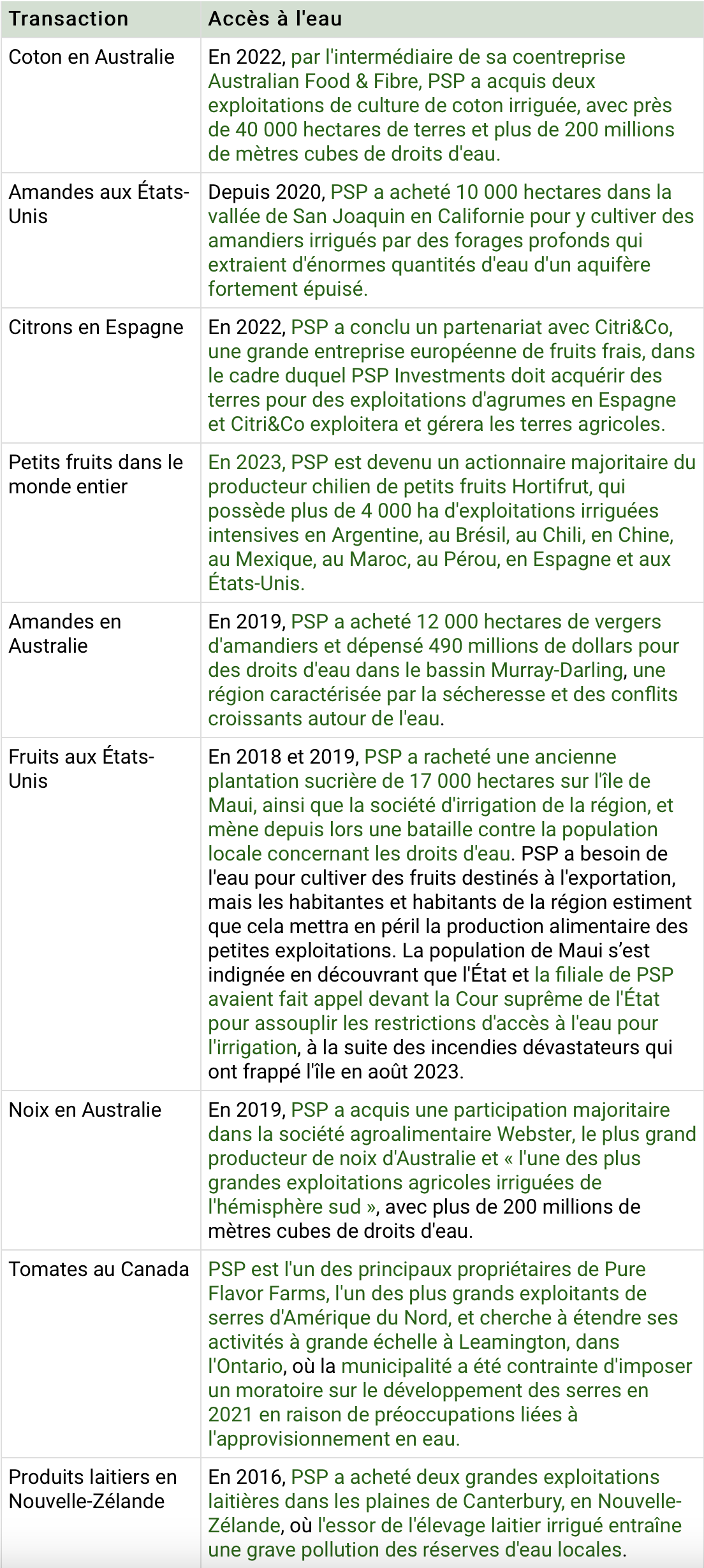 | Transaction | Accès à l'eau |
|---|---|
| Coton en Australie | En 2022, par l'intermédiaire de sa coentreprise Australian Food & Fibre, PSP a acquis deux exploitations de culture de coton irriguée, avec près de 40 000 hectares de terres et plus de 200 millions de mètres cubes de droits d'eau. |
| Amandes aux États-Unis | Depuis 2020, PSP a acheté 10 000 hectares dans la vallée de San Joaquin en Californie pour y cultiver des amandiers irrigués par des forages profonds qui extraient d'énormes quantités d'eau d'un aquifère fortement épuisé. |
| Citrons en Espagne | En 2022, PSP a conclu un partenariat avec Citri&Co, une grande entreprise européenne de fruits frais, dans le cadre duquel PSP Investments doit acquérir des terres pour des exploitations d'agrumes en Espagne et Citri&Co exploitera et gérera les terres agricoles. |
| Petits fruits dans le monde entier | En 2023, PSP est devenu un actionnaire majoritaire du producteur chilien de petits fruits Hortifrut, qui possède plus de 4 000 ha d'exploitations irriguées intensives en Argentine, au Brésil, au Chili, en Chine, au Mexique, au Maroc, au Pérou, en Espagne et aux États-Unis. |
| Amandes en Australie | En 2019, PSP a acheté 12 000 hectares de vergers d'amandiers et dépensé 490 millions de dollars pour des droits d'eau dans le bassin Murray-Darling, une région caractérisée par la sécheresse et des conflits croissants autour de l'eau. |
| Fruits aux États-Unis | En 2018 et 2019, PSP a racheté une ancienne plantation sucrière de 17 000 hectares sur l'île de Maui, ainsi que la société d'irrigation de la région, et mène depuis lors une bataille contre la population locale concernant les droits d'eau. PSP a besoin de l'eau pour cultiver des fruits destinés à l'exportation, mais les habitantes et habitants de la région estiment que cela mettra en péril la production alimentaire des petites exploitations. La population de Maui s'est indignée en découvrant que l'État et la filiale de PSP avaient fait appel devant la Cour suprême de l'État pour assouplir les restrictions d'accès à l'eau pour l'irrigation, à la suite des incendies dévastateurs qui ont frappé l'île en août 2023. |
| Noix en Australie | En 2019, PSP a acquis une participation majoritaire dans la société agroalimentaire Webster, le plus grand producteur de noix d'Australie et « l'une des plus grandes exploitations agricoles irriguées de l'hémisphère sud », avec plus de 200 millions de mètres cubes de droits d'eau. |
| Tomates au Canada | PSP est l'un des principaux propriétaires de Pure Flavor Farms, l'un des plus grands exploitants de serres d'Amérique du Nord, et cherche à étendre ses activités à grande échelle à Leamington, dans l'Ontario, où la municipalité a été contrainte d'imposer un moratoire sur le développement des serres en 2021 en raison de préoccupations liées à l'approvisionnement en eau. |
| Produits laitiers en Nouvelle-Zélande | En 2016, PSP a acheté deux grandes exploitations laitières dans les plaines de Canterbury, en Nouvelle-Zélande, où l'essor de l'élevage laitier irrigué entraîne une grave pollution des réserves d'eau locales. |